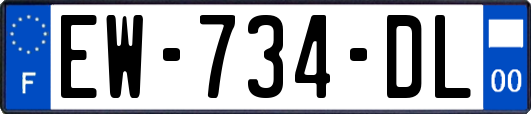 F
EW-734-DL
00